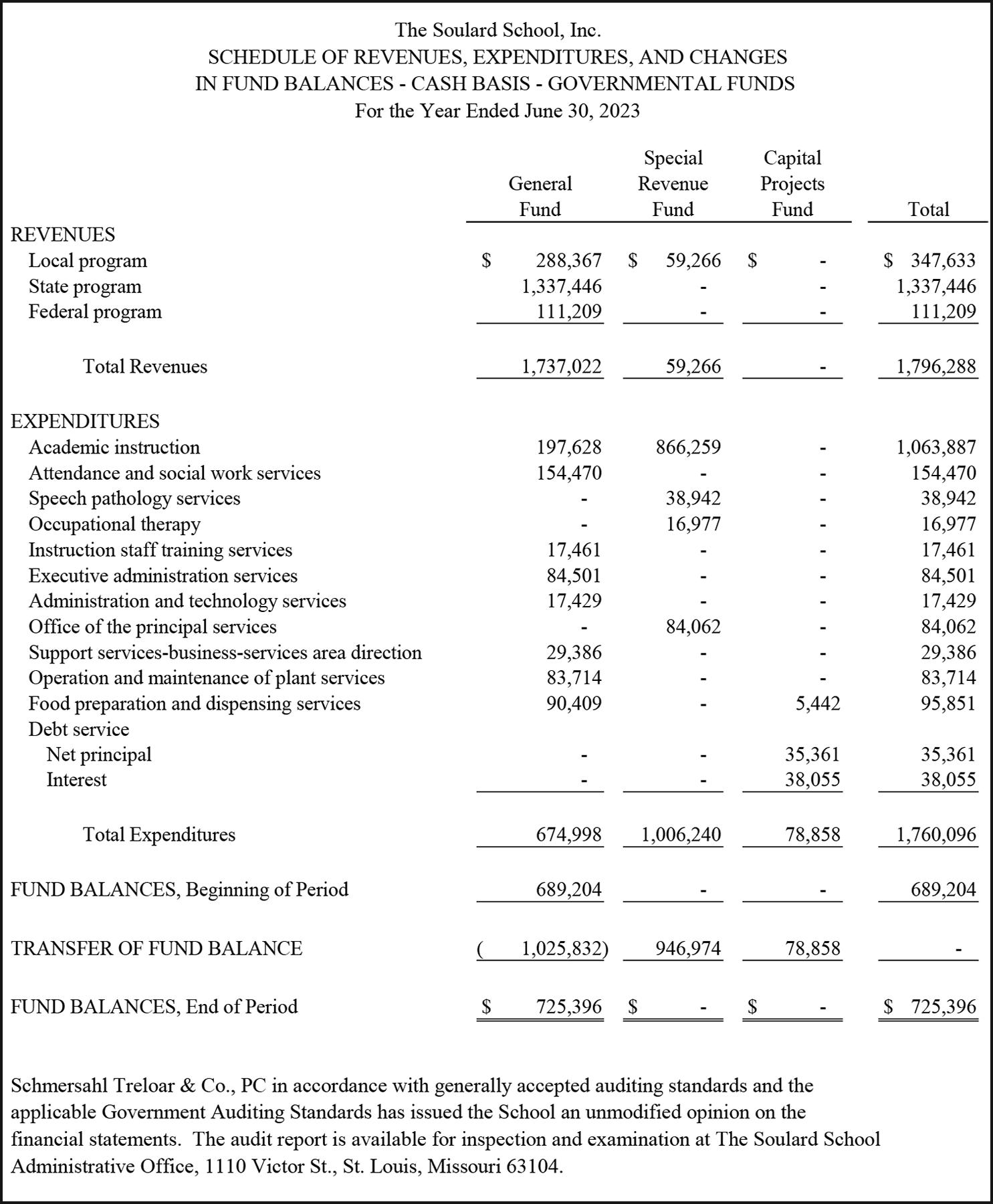 The Soulard School, Inc.
SCHEDULE OF REVENUES, EXPENDITURES, AND CHANGES IN FUND BALANCES - CASH BASIS - GOVERNMENTAL FUNDS
For the Year Ended June 30, 2023

| | General Fund | Special Revenue Fund | Capital Projects Fund | Total |
|---|---|---|---|---|
| REVENUES | | | | |
| Local program | $ 288,367 | $ 59,266 | $ - | $ 347,633 |
| State program | 1,337,446 | - | - | 1,337,446 |
| Federal program | 111,209 | - | - | 111,209 |
| Total Revenues | 1,737,022 | 59,266 | - | 1,796,288 |
| EXPENDITURES | | | | |
| Academic instruction | 197,628 | 866,259 | - | 1,063,887 |
| Attendance and social work services | 154,470 | - | - | 154,470 |
| Speech pathology services | - | 38,942 | - | 38,942 |
| Occupational therapy | - | 16,977 | - | 16,977 |
| Instruction staff training services | 17,461 | - | - | 17,461 |
| Executive administration services | 84,501 | - | - | 84,501 |
| Administration and technology services | 17,429 | - | - | 17,429 |
| Office of the principal services | - | 84,062 | - | 84,062 |
| Support services-business-services area direction | 29,386 | - | - | 29,386 |
| Operation and maintenance of plant services | 83,714 | - | - | 83,714 |
| Food preparation and dispensing services | 90,409 | - | 5,442 | 95,851 |
| Debt service | | | | |
| Net principal | - | - | 35,361 | 35,361 |
| Interest | - | - | 38,055 | 38,055 |
| Total Expenditures | 674,998 | 1,006,240 | 78,858 | 1,760,096 |
| FUND BALANCES, Beginning of Period | 689,204 | - | - | 689,204 |
| TRANSFER OF FUND BALANCE | ( 1,025,832) | 946,974 | 78,858 | - |
| FUND BALANCES, End of Period | $ 725,396 | $ - | $ - | $ 725,396 |

Schmersahl Treloar & Co., PC in accordance with generally accepted auditing standards and the applicable Government Auditing Standards has issued the School an unmodified opinion on the financial statements. The audit report is available for inspection and examination at The Soulard School Administrative Office, 1110 Victor St., St. Louis, Missouri 63104.